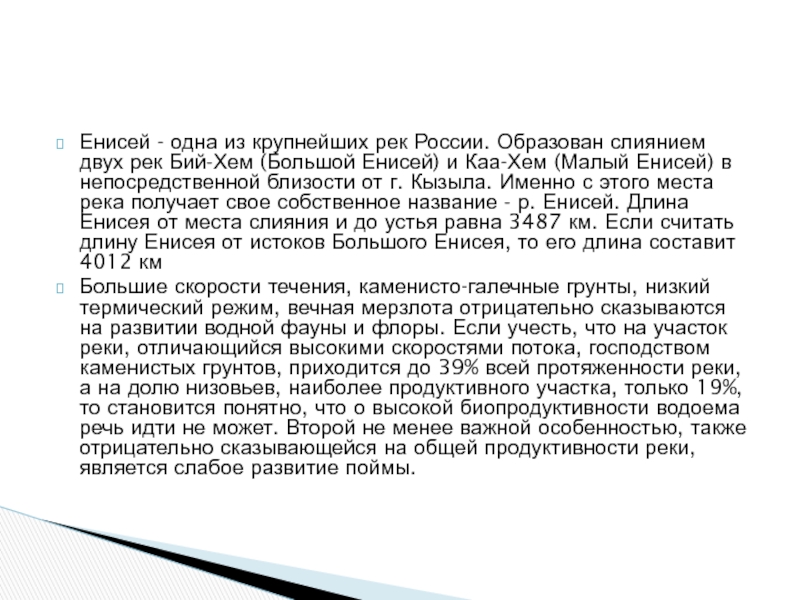 Енисей - одна из крупнейших рек России. Образован слиянием двух рек Бий-Хем (Большой Енисей) и Каа-Хем (Малый Енисей) в непосредственной близости от г. Кызыла. Именно с этого места река получает свое собственное название - р. Енисей. Длина Енисея от места слияния и до устья равна 3487 км. Если считать длину Енисея от истоков Большого Енисея, то его длина составит 4012 км

Большие скорости течения, каменисто-галечные грунты, низкий термический режим, вечная мерзлота отрицательно сказываются на развитии водной фауны и флоры. Если учесть, что на участок реки, отличающийся высокими скоростями потока, господством каменистых грунтов, приходится до 39% всей протяженности реки, а на долю низовьев, наиболее продуктивного участка, только 19%, то становится понятно, что о высокой биопродуктивности водоема речь идти не может. Второй не менее важной особенностью, также отрицательно сказывающейся на общей продуктивности реки, является слабое развитие поймы.